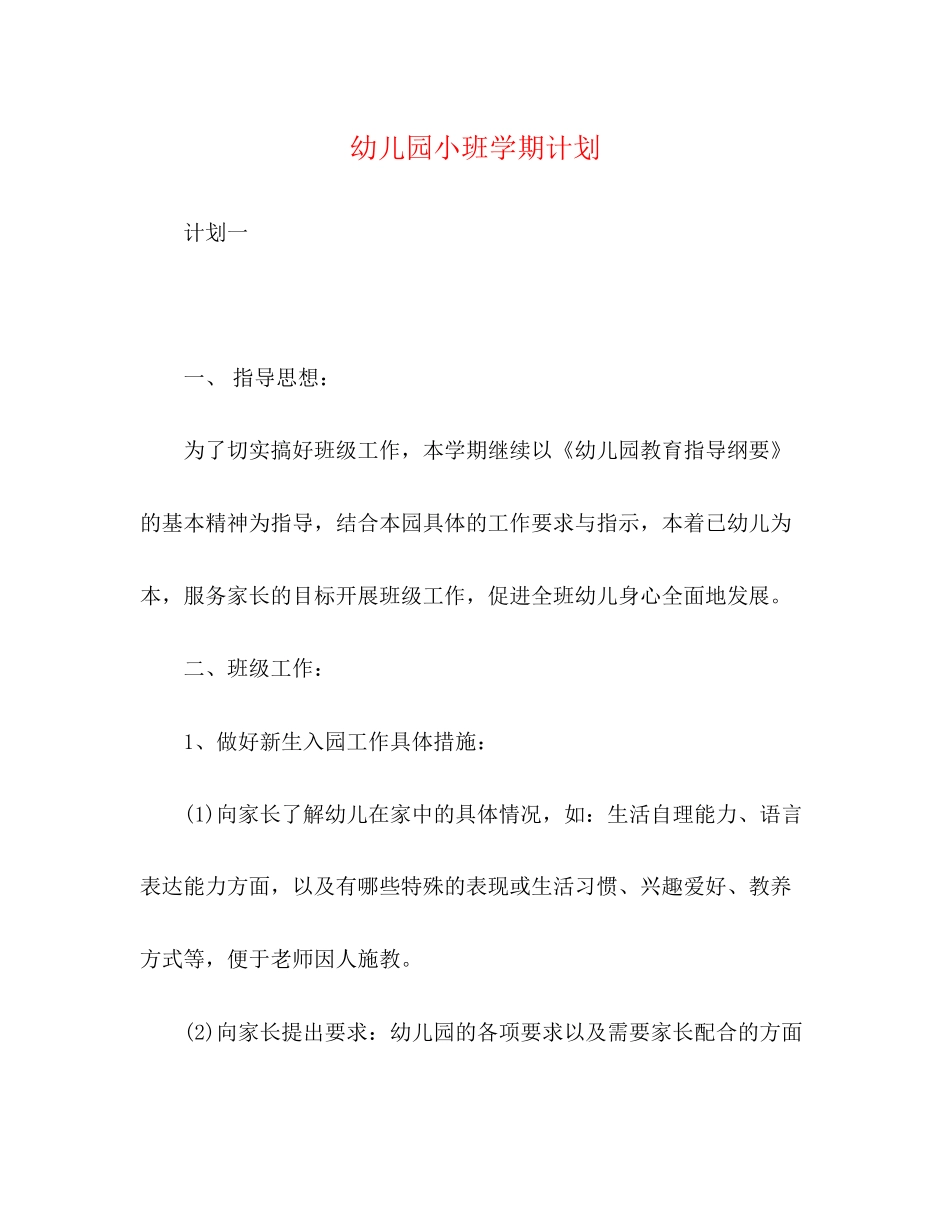 幼儿园小班学期计划

计划一

一、 指导思想：

为了切实搞好班级工作，本学期继续以《幼儿园教育指导纲要》的基本精神为指导，结合本园具体的工作要求与指示，本着已幼儿为本，服务家长的目标开展班级工作，促进全班幼儿身心全面地发展。

二、班级工作：

1、做好新生入园工作具体措施：

(1)向家长了解幼儿在家中的具体情况，如：生活自理能力、语言表达能力方面，以及有哪些特殊的表现或生活习惯、兴趣爱好、教养方式等，便于老师因人施教。

(2)向家长提出要求：幼儿园的各项要求以及需要家长配合的方面